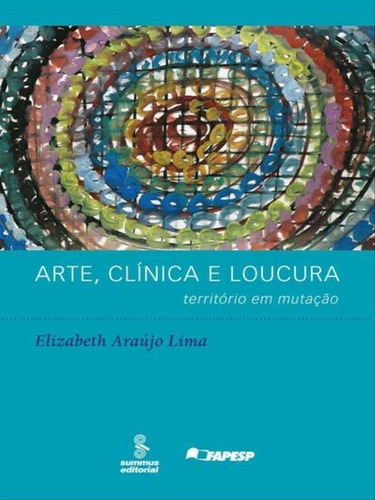 ARTE, CLÍNICA E LOUCURA
território em mutação

Elizabeth Araújo Lima

summus editorial

FAPESP